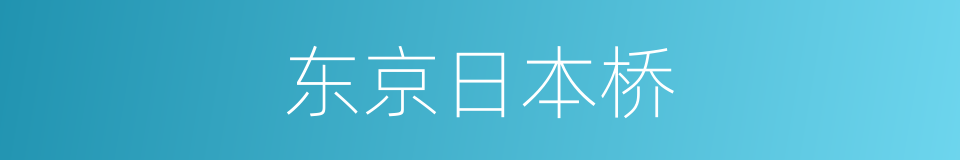 东京日本桥